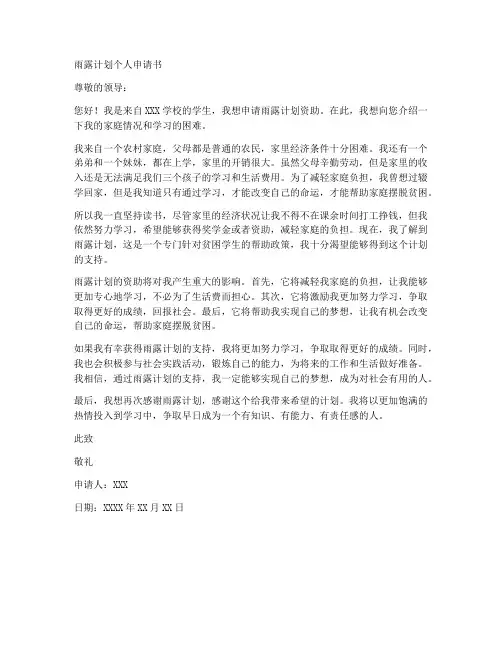 雨露计划个人申请书

尊敬的领导：

您好！我是来自XXX学校的学生，我想申请雨露计划资助。在此，我想向您介绍一下我的家庭情况和学习的困难。

我来自一个农村家庭，父母都是普通的农民，家里经济条件十分困难。我还有一个弟弟和一个妹妹，都在上学，家里的开销很大。虽然父母辛勤劳动，但是家里的收入还是无法满足我们三个孩子的学习和生活费用。为了减轻家庭负担，我曾想过辍学回家，但是我知道只有通过学习，才能改变自己的命运，才能帮助家庭摆脱贫困。

所以我一直坚持读书，尽管家里的经济状况让我不得不在课余时间打工挣钱，但我依然努力学习，希望能够获得奖学金或者资助，减轻家庭的负担。现在，我了解到雨露计划，这是一个专门针对贫困学生的帮助政策，我十分渴望能够得到这个计划的支持。

雨露计划的资助将对我产生重大的影响。首先，它将减轻我家庭的负担，让我能够更加专心地学习，不必为了生活费而担心。其次，它将激励我更加努力学习，争取取得更好的成绩，回报社会。最后，它将帮助我实现自己的梦想，让我有机会改变自己的命运，帮助家庭摆脱贫困。

如果我有幸获得雨露计划的支持，我将更加努力学习，争取取得更好的成绩。同时，我也会积极参与社会实践活动，锻炼自己的能力，为将来的工作和生活做好准备。我相信，通过雨露计划的支持，我一定能够实现自己的梦想，成为对社会有用的人。

最后，我想再次感谢雨露计划，感谢这个给我带来希望的计划。我将以更加饱满的热情投入到学习中，争取早日成为一个有知识、有能力、有责任感的人。

此致

敬礼

申请人：XXX

日期：XXXX年XX月XX日